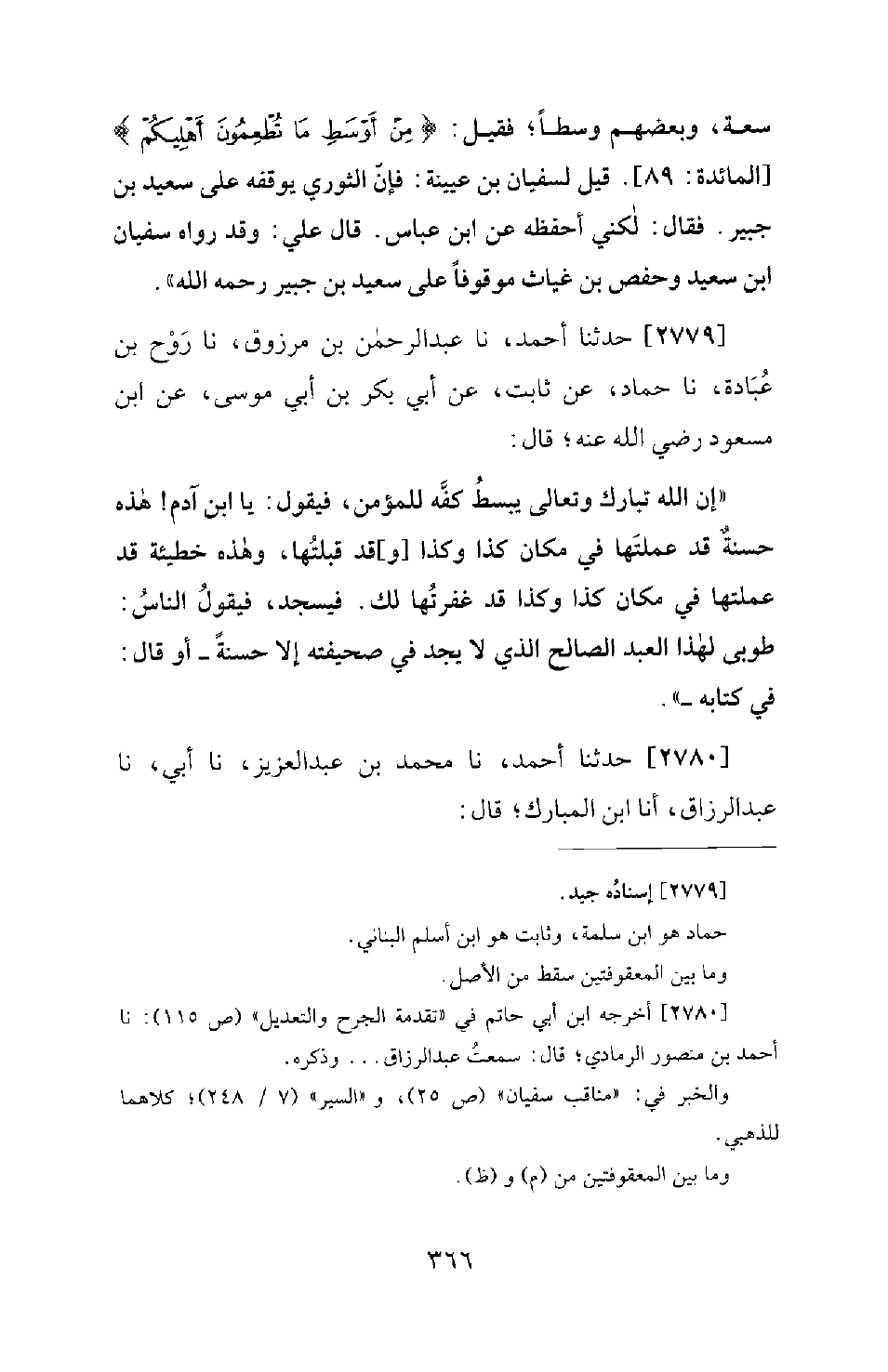 سعة، وبعضهم وسطاً؛ فقيل: ﴿مِنْ أَوْسَطِ مَا تُطْعِمُونَ أَهْلِيكُمْ﴾ [المائدة: ٨٩]. قيل لسفيان بن عيينة: فإنّ الثوري يوقفه على سعيد بن جبير. فقال: لٰكني أحفظه عن ابن عباس. قال علي: وقد رواه سفيان ابن سعيد وحفص بن غياث موقوفاً على سعيد بن جبير رحمه الله».

[٢٧٧٩] حدثنا أحمد، نا عبدالرحمٰن بن مرزوق، نا رَوْح بن عُبَادة، نا حماد، عن ثابت، عن أبي بكر بن أبي موسى، عن ابن مسعود رضي الله عنه؛ قال:

«إن الله تبارك وتعالى يبسطُ كفَّه للمؤمن، فيقول: يا ابن آدم! هٰذه حسنةٌ قد عملتَها في مكان كذا وكذا [و]قد قبلتُها، وهٰذه خطيئة قد عملتها في مكان كذا وكذا قد غفرتُها لك. فيسجد، فيقولُ الناسُ: طوبى لهٰذا العبد الصالح الذي لا يجد في صحيفته إلا حسنةً ـ أو قال: في كتابه ـ».

[٢٧٨٠] حدثنا أحمد، نا محمد بن عبدالعزيز، نا أبي، نا عبدالرزاق، أنا ابن المبارك؛ قال:

[٢٧٧٩] إسنادُه جيد.
حماد هو ابن سلمة، وثابت هو ابن أسلم البناني.
وما بين المعقوفتين سقط من الأصل.
[٢٧٨٠] أخرجه ابن أبي حاتم في «تقدمة الجرح والتعديل» (ص ١١٥): نا أحمد بن منصور الرمادي؛ قال: سمعتُ عبدالرزاق... وذكره.
والخبر في: «مناقب سفيان» (ص ٢٥)، و «السير» (٧ / ٢٤٨)؛ كلاهما للذهبي.
وما بين المعقوفتين من (م) و (ظ).

٣٦٦